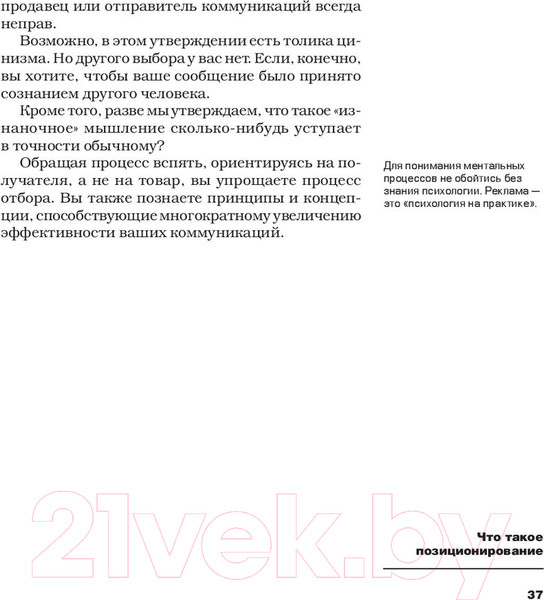 продавец или отправитель коммуникаций всегда неправ.

Возможно, в этом утверждении есть толика цинизма. Но другого выбора у вас нет. Если, конечно, вы хотите, чтобы ваше сообщение было принято сознанием другого человека.

Кроме того, разве мы утверждаем, что такое «изнаночное» мышление сколько-нибудь уступает в точности обычному?

Обращая процесс вспять, ориентируясь на получателя, а не на товар, вы упрощаете процесс отбора. Вы также познаете принципы и концепции, способствующие многократному увеличению эффективности ваших коммуникаций.

Для понимания ментальных процессов не обойтись без знания психологии. Реклама — это «психология на практике».

21vek.by

Что такое позиционирование

37